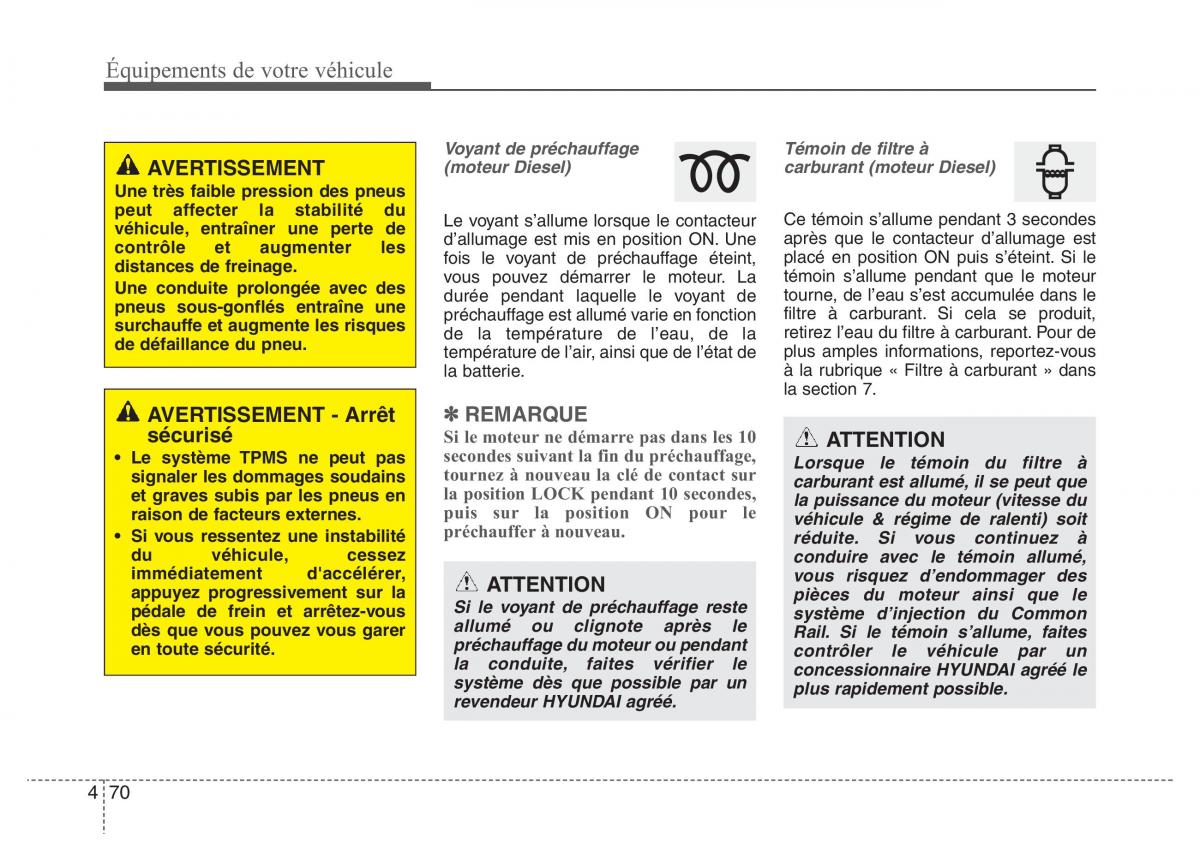 Équipements de votre véhicule

AVERTISSEMENT
Une très faible pression des pneus peut affecter la stabilité du véhicule, entraîner une perte de contrôle et augmenter les distances de freinage.
Une conduite prolongée avec des pneus sous-gonflés entraîne une surchauffe et augmente les risques de défaillance du pneu.

AVERTISSEMENT - Arrêt sécurisé
• Le système TPMS ne peut pas signaler les dommages soudains et graves subis par les pneus en raison de facteurs externes.
• Si vous ressentez une instabilité du véhicule, cessez immédiatement d'accélérer, appuyez progressivement sur la pédale de frein et arrêtez-vous dès que vous pouvez vous garer en toute sécurité.

Voyant de préchauffage (moteur Diesel)

Le voyant s'allume lorsque le contacteur d'allumage est mis en position ON. Une fois le voyant de préchauffage éteint, vous pouvez démarrer le moteur. La durée pendant laquelle le voyant de préchauffage est allumé varie en fonction de la température de l'eau, de la température de l'air, ainsi que de l'état de la batterie.

✽ REMARQUE
Si le moteur ne démarre pas dans les 10 secondes suivant la fin du préchauffage, tournez à nouveau la clé de contact sur la position LOCK pendant 10 secondes, puis sur la position ON pour le préchauffer à nouveau.

ATTENTION
Si le voyant de préchauffage reste allumé ou clignote après le préchauffage du moteur ou pendant la conduite, faites vérifier le système dès que possible par un revendeur HYUNDAI agréé.

Témoin de filtre à carburant (moteur Diesel)

Ce témoin s'allume pendant 3 secondes après que le contacteur d'allumage est placé en position ON puis s'éteint. Si le témoin s'allume pendant que le moteur tourne, de l'eau s'est accumulée dans le filtre à carburant. Si cela se produit, retirez l'eau du filtre à carburant. Pour de plus amples informations, reportez-vous à la rubrique « Filtre à carburant » dans la section 7.

ATTENTION
Lorsque le témoin du filtre à carburant est allumé, il se peut que la puissance du moteur (vitesse du véhicule & régime de ralenti) soit réduite. Si vous continuez à conduire avec le témoin allumé, vous risquez d'endommager des pièces du moteur ainsi que le système d'injection du Common Rail. Si le témoin s'allume, faites contrôler le véhicule par un concessionnaire HYUNDAI agréé le plus rapidement possible.

4 70